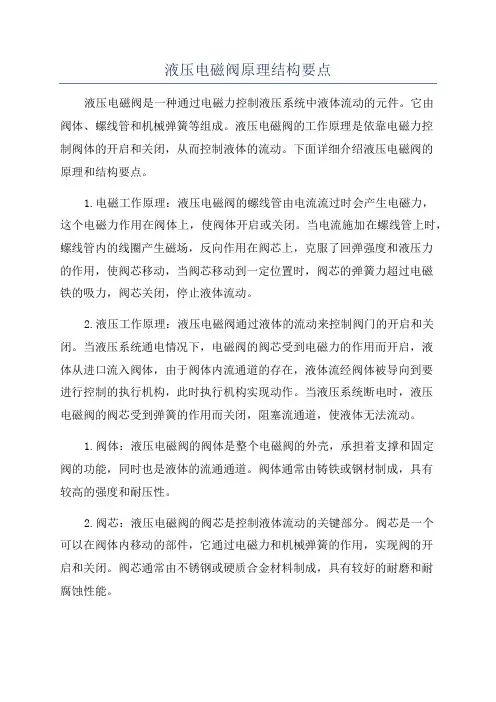 液压电磁阀原理结构要点

液压电磁阀是一种通过电磁力控制液压系统中液体流动的元件。它由阀体、螺线管和机械弹簧等组成。液压电磁阀的工作原理是依靠电磁力控制阀体的开启和关闭，从而控制液体的流动。下面详细介绍液压电磁阀的原理和结构要点。

1.电磁工作原理：液压电磁阀的螺线管由电流流过时会产生电磁力，这个电磁力作用在阀体上，使阀体开启或关闭。当电流施加在螺线管上时，螺线管内的线圈产生磁场，反向作用在阀芯上，克服了回弹强度和液压力的作用，使阀芯移动，当阀芯移动到一定位置时，阀芯的弹簧力超过电磁铁的吸力，阀芯关闭，停止液体流动。

2.液压工作原理：液压电磁阀通过液体的流动来控制阀门的开启和关闭。当液压系统通电情况下，电磁阀的阀芯受到电磁力的作用而开启，液体从进口流入阀体，由于阀体内流通道的存在，液体流经阀体被导向到要进行控制的执行机构，此时执行机构实现动作。当液压系统断电时，液压电磁阀的阀芯受到弹簧的作用而关闭，阻塞流通道，使液体无法流动。

1.阀体：液压电磁阀的阀体是整个电磁阀的外壳，承担着支撑和固定阀的功能，同时也是液体的流通通道。阀体通常由铸铁或钢材制成，具有较高的强度和耐压性。

2.阀芯：液压电磁阀的阀芯是控制液体流动的关键部分。阀芯是一个可以在阀体内移动的部件，它通过电磁力和机械弹簧的作用，实现阀的开启和关闭。阀芯通常由不锈钢或硬质合金材料制成，具有较好的耐磨和耐腐蚀性能。